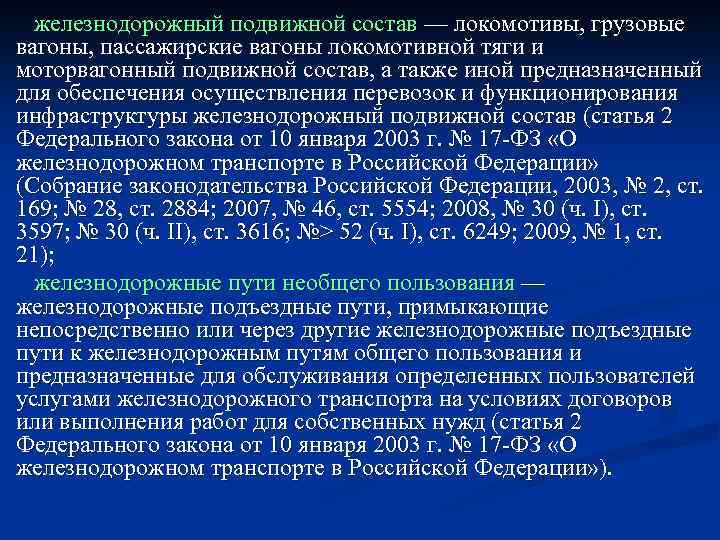 железнодорожный подвижной состав — локомотивы, грузовые вагоны, пассажирские вагоны локомотивной тяги и моторвагонный подвижной состав, а также иной предназначенный для обеспечения осуществления перевозок и функционирования инфраструктуры железнодорожный подвижной состав (статья 2 Федерального закона от 10 января 2003 г. № 17-ФЗ «О железнодорожном транспорте в Российской Федерации» (Собрание законодательства Российской Федерации, 2003, № 2, ст. 169; № 28, ст. 2884; 2007, № 46, ст. 5554; 2008, № 30 (ч. I), ст. 3597; № 30 (ч. II), ст. 3616; №> 52 (ч. I), ст. 6249; 2009, № 1, ст. 21);

железнодорожные пути необщего пользования — железнодорожные подъездные пути, примыкающие непосредственно или через другие железнодорожные подъездные пути к железнодорожным путям общего пользования и предназначенные для обслуживания определенных пользователей услугами железнодорожного транспорта на условиях договоров или выполнения работ для собственных нужд (статья 2 Федерального закона от 10 января 2003 г. № 17-ФЗ «О железнодорожном транспорте в Российской Федерации»).